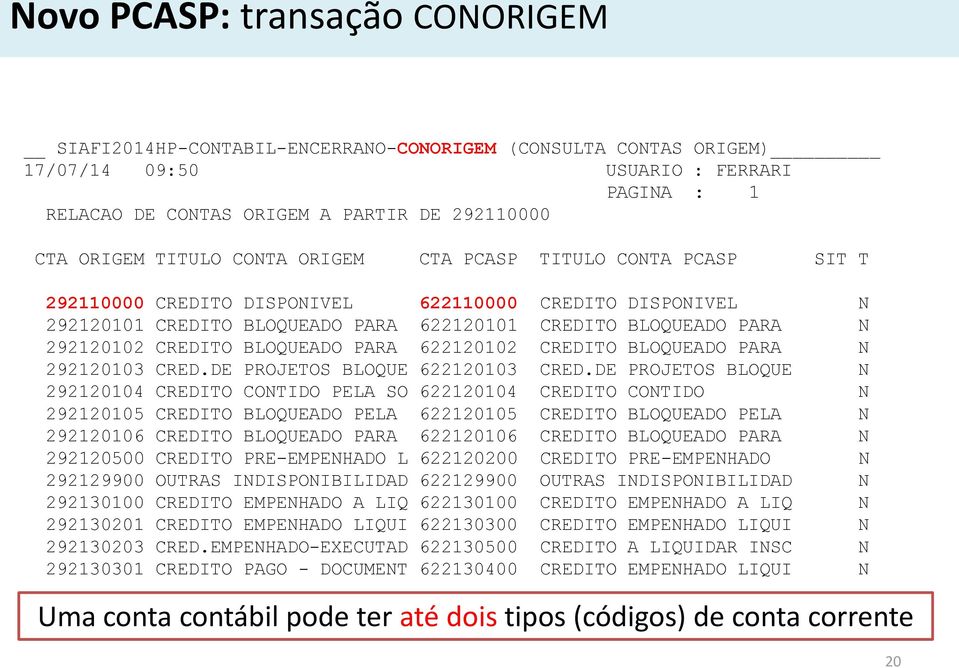 Novo PCASP: transação CONORIGEM

__ SIAFI2014HP-CONTABIL-ENCERRANO-CONORIGEM (CONSULTA CONTAS ORIGEM)__________
17/07/14 09:50 USUARIO : FERRARI
PAGINA : 1
RELACAO DE CONTAS ORIGEM A PARTIR DE 292110000

| CTA ORIGEM | TITULO CONTA ORIGEM | CTA PCASP | TITULO CONTA PCASP | SIT | T |
|---|---|---|---|---|---|
| 292110000 | CREDITO DISPONIVEL | 622110000 | CREDITO DISPONIVEL | | N |
| 292120101 | CREDITO BLOQUEADO PARA | 622120101 | CREDITO BLOQUEADO PARA | | N |
| 292120102 | CREDITO BLOQUEADO PARA | 622120102 | CREDITO BLOQUEADO PARA | | N |
| 292120103 | CRED.DE PROJETOS BLOQUE | 622120103 | CRED.DE PROJETOS BLOQUE | | N |
| 292120104 | CREDITO CONTIDO PELA SO | 622120104 | CREDITO CONTIDO | | N |
| 292120105 | CREDITO BLOQUEADO PELA | 622120105 | CREDITO BLOQUEADO PELA | | N |
| 292120106 | CREDITO BLOQUEADO PARA | 622120106 | CREDITO BLOQUEADO PARA | | N |
| 292120500 | CREDITO PRE-EMPENHADO L | 622120200 | CREDITO PRE-EMPENHADO | | N |
| 292129900 | OUTRAS INDISPONIBILIDAD | 622129900 | OUTRAS INDISPONIBILIDAD | | N |
| 292130100 | CREDITO EMPENHADO A LIQ | 622130100 | CREDITO EMPENHADO A LIQ | | N |
| 292130201 | CREDITO EMPENHADO LIQUI | 622130300 | CREDITO EMPENHADO LIQUI | | N |
| 292130203 | CRED.EMPENHADO-EXECUTAD | 622130500 | CREDITO A LIQUIDAR INSC | | N |
| 292130301 | CREDITO PAGO - DOCUMENT | 622130400 | CREDITO EMPENHADO LIQUI | | N |

Uma conta contábil pode ter até dois tipos (códigos) de conta corrente

20